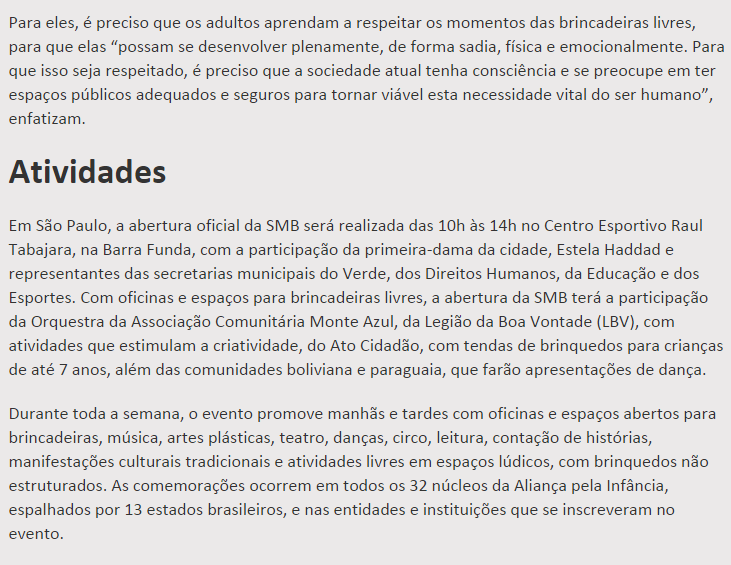 Para eles, é preciso que os adultos aprendam a respeitar os momentos das brincadeiras livres, para que elas “possam se desenvolver plenamente, de forma sadia, física e emocionalmente. Para que isso seja respeitado, é preciso que a sociedade atual tenha consciência e se preocupe em ter espaços públicos adequados e seguros para tornar viável esta necessidade vital do ser humano”, enfatizam.

Atividades

Em São Paulo, a abertura oficial da SMB será realizada das 10h às 14h no Centro Esportivo Raul Tabajara, na Barra Funda, com a participação da primeira-dama da cidade, Estela Haddad e representantes das secretarias municipais do Verde, dos Direitos Humanos, da Educação e dos Esportes. Com oficinas e espaços para brincadeiras livres, a abertura da SMB terá a participação da Orquestra da Associação Comunitária Monte Azul, da Legião da Boa Vontade (LBV), com atividades que estimulam a criatividade, do Ato Cidadão, com tendas de brinquedos para crianças de até 7 anos, além das comunidades boliviana e paraguaia, que farão apresentações de dança.

Durante toda a semana, o evento promove manhãs e tardes com oficinas e espaços abertos para brincadeiras, música, artes plásticas, teatro, danças, circo, leitura, contação de histórias, manifestações culturais tradicionais e atividades livres em espaços lúdicos, com brinquedos não estruturados. As comemorações ocorrem em todos os 32 núcleos da Aliança pela Infância, espalhados por 13 estados brasileiros, e nas entidades e instituições que se inscreveram no evento.